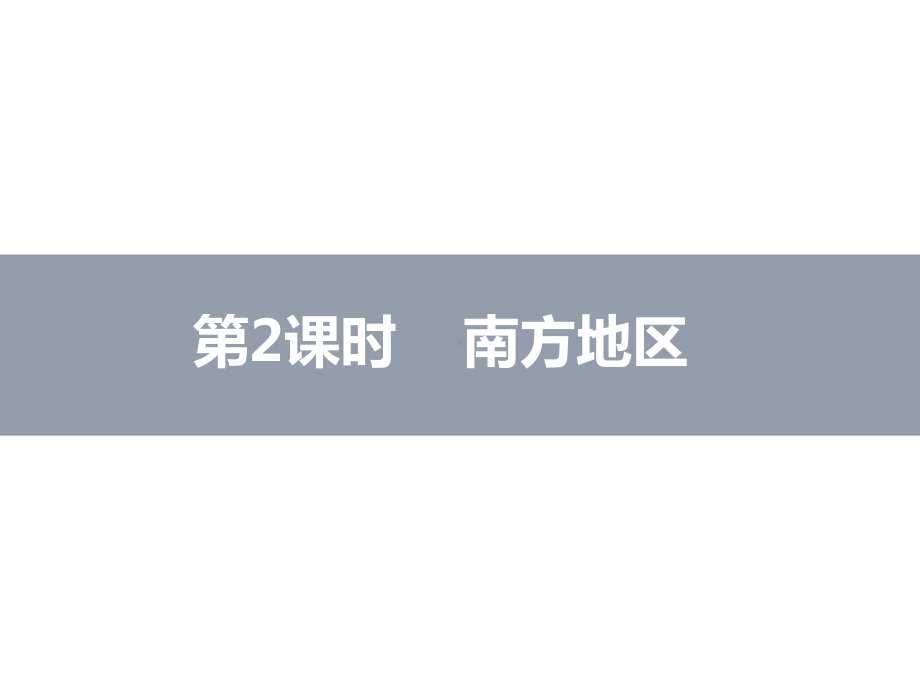 第2课时　南方地区